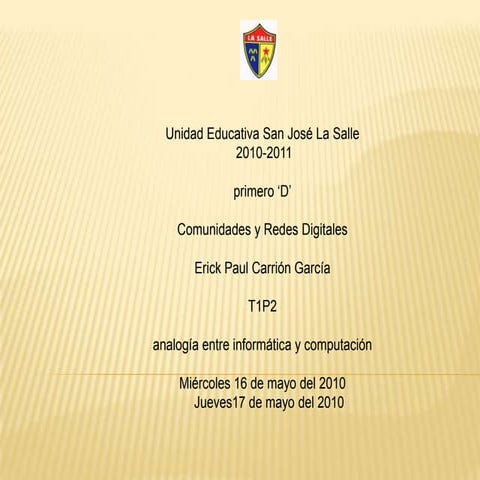 LA SALLE

Unidad Educativa San José La Salle
2010-2011

primero 'D'

Comunidades y Redes Digitales

Erick Paul Carrión García

T1P2

analogía entre informática y computación

Miércoles 16 de mayo del 2010
Jueves17 de mayo del 2010